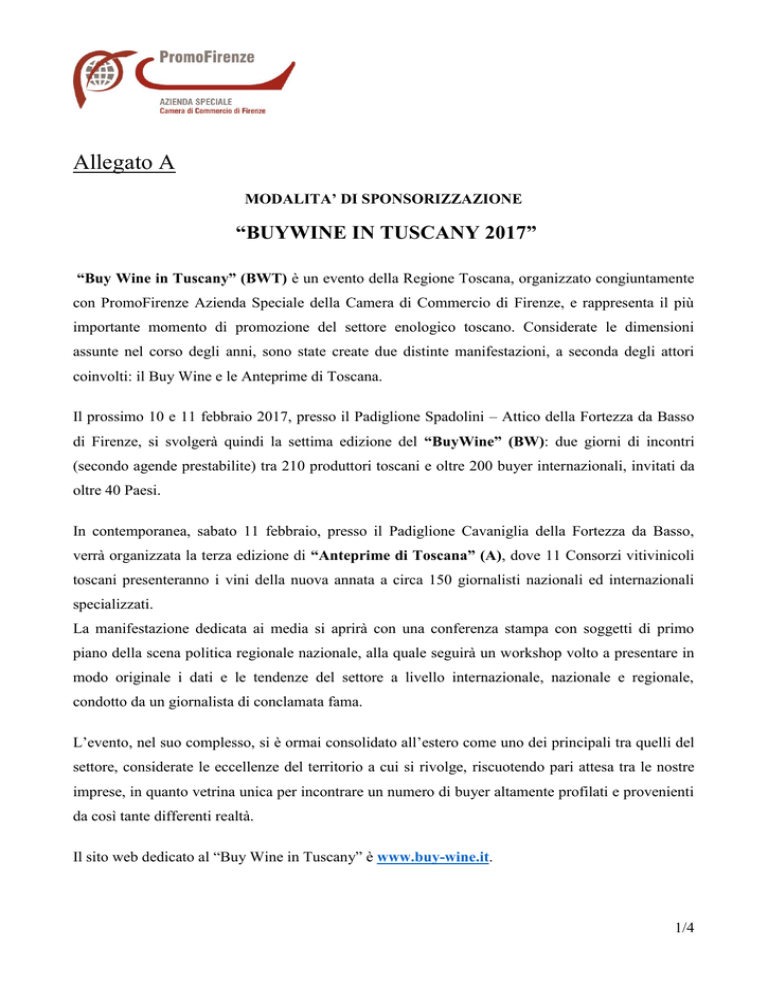 PromoFirenze
AZIENDA SPECIALE
Camera di Commercio di Firenze

Allegato A

MODALITA' DI SPONSORIZZAZIONE

"BUYWINE IN TUSCANY 2017"

"Buy Wine in Tuscany" (BWT) è un evento della Regione Toscana, organizzato congiuntamente con PromoFirenze Azienda Speciale della Camera di Commercio di Firenze, e rappresenta il più importante momento di promozione del settore enologico toscano. Considerate le dimensioni assunte nel corso degli anni, sono state create due distinte manifestazioni, a seconda degli attori coinvolti: il Buy Wine e le Anteprime di Toscana.

Il prossimo 10 e 11 febbraio 2017, presso il Padiglione Spadolini – Attico della Fortezza da Basso di Firenze, si svolgerà quindi la settima edizione del "BuyWine" (BW): due giorni di incontri (secondo agende prestabilite) tra 210 produttori toscani e oltre 200 buyer internazionali, invitati da oltre 40 Paesi.

In contemporanea, sabato 11 febbraio, presso il Padiglione Cavaniglia della Fortezza da Basso, verrà organizzata la terza edizione di "Anteprime di Toscana" (A), dove 11 Consorzi vitivinicoli toscani presenteranno i vini della nuova annata a circa 150 giornalisti nazionali ed internazionali specializzati.
La manifestazione dedicata ai media si aprirà con una conferenza stampa con soggetti di primo piano della scena politica regionale nazionale, alla quale seguirà un workshop volto a presentare in modo originale i dati e le tendenze del settore a livello internazionale, nazionale e regionale, condotto da un giornalista di conclamata fama.

L'evento, nel suo complesso, si è ormai consolidato all'estero come uno dei principali tra quelli del settore, considerate le eccellenze del territorio a cui si rivolge, riscuotendo pari attesa tra le nostre imprese, in quanto vetrina unica per incontrare un numero di buyer altamente profilati e provenienti da così tante differenti realtà.

Il sito web dedicato al "Buy Wine in Tuscany" è www.buy-wine.it.

1/4